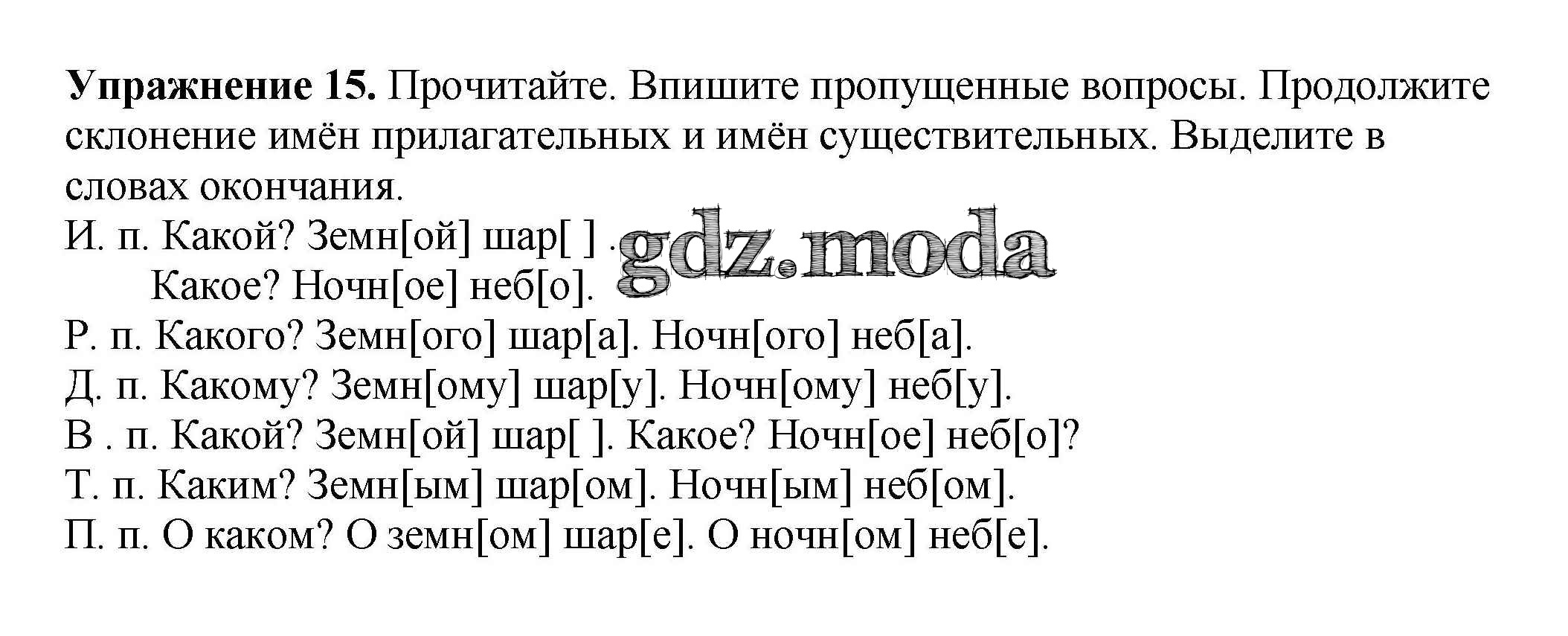 Упражнение 15. Прочитайте. Впишите пропущенные вопросы. Продолжите склонение имён прилагательных и имён существительных. Выделите в словах окончания.

И. п. Какой? Земн[ой] шар[ ] .
Какое? Ночн[ое] неб[о].
Р. п. Какого? Земн[ого] шар[а]. Ночн[ого] неб[а].
Д. п. Какому? Земн[ому] шар[у]. Ночн[ому] неб[у].
В . п. Какой? Земн[ой] шар[ ]. Какое? Ночн[ое] неб[о]?
Т. п. Каким? Земн[ым] шар[ом]. Ночн[ым] неб[ом].
П. п. О каком? О земн[ом] шар[е]. О ночн[ом] неб[е].

gdz.moda